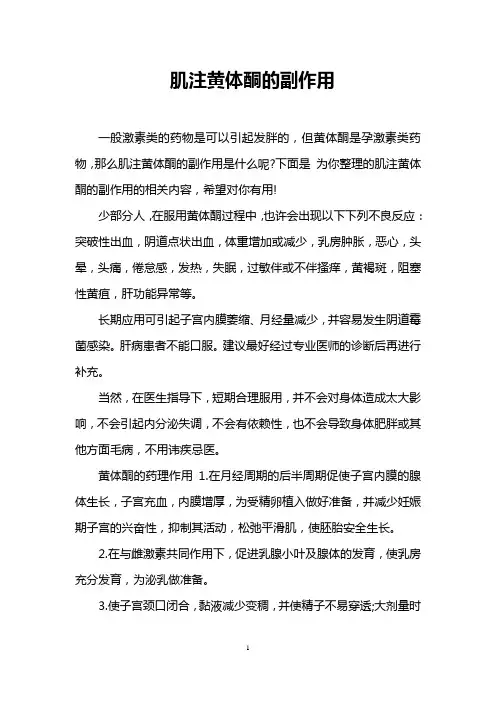 肌注黄体酮的副作用

一般激素类的药物是可以引起发胖的，但黄体酮是孕激素类药物，那么肌注黄体酮的副作用是什么呢?下面是 为你整理的肌注黄体酮的副作用的相关内容，希望对你有用!

少部分人，在服用黄体酮过程中，也许会出现以下下列不良反应：突破性出血，阴道点状出血，体重增加或减少，乳房肿胀，恶心，头晕，头痛，倦怠感，发热，失眠，过敏伴或不伴搔痒，黄褐斑，阻塞性黄疸，肝功能异常等。

长期应用可引起子宫内膜萎缩、月经量减少，并容易发生阴道霉菌感染。肝病患者不能口服。建议最好经过专业医师的诊断后再进行补充。

当然，在医生指导下，短期合理服用，并不会对身体造成太大影响，不会引起内分泌失调，不会有依赖性，也不会导致身体肥胖或其他方面毛病，不用讳疾忌医。

黄体酮的药理作用 1.在月经周期的后半周期促使子宫内膜的腺体生长，子宫充血，内膜增厚，为受精卵植入做好准备，并减少妊娠期子宫的兴奋性，抑制其活动，松弛平滑肌，使胚胎安全生长。

2.在与雌激素共同作用下，促进乳腺小叶及腺体的发育，使乳房充分发育，为泌乳做准备。

3.使子宫颈口闭合，黏液减少变稠，并使精子不易穿透;大剂量时

1